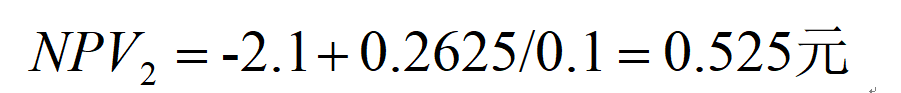 $NPV_2 = -2.1 + 0.2625/0.1 = 0.525$元